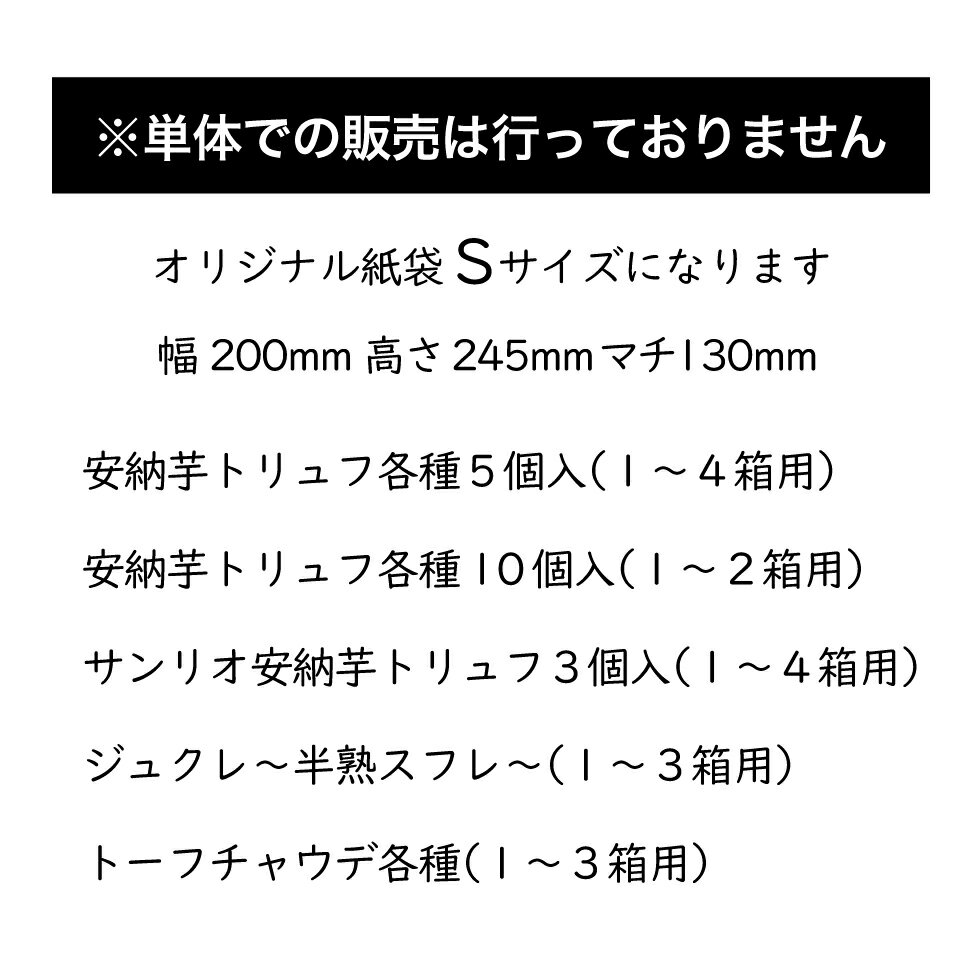 ※単体での販売は行っておりません

オリジナル紙袋Sサイズになります

幅200mm 高さ245mmマチ130mm

安納芋トリュフ各種5個入(1～4箱用)

安納芋トリュフ各種10個入(1～2箱用)

サンリオ安納芋トリュフ3個入(1～4箱用)

ジュクレ～半熟スフレ～(1～3箱用)

トーフチャウデ各種(1～3箱用)